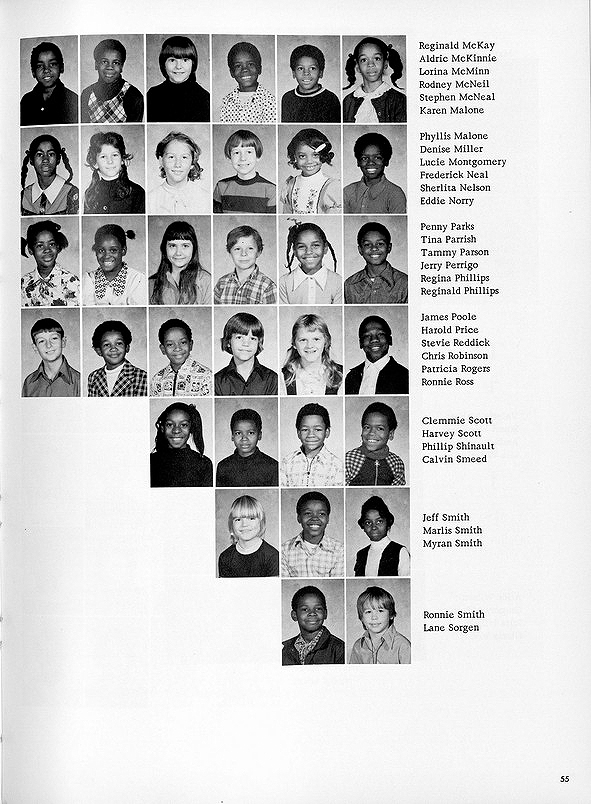 Reginald McKay
Aldric McKinnie
Lorina McMinn
Rodney McNeil
Stephen McNeal
Karen Malone

Phyllis Malone
Denise Miller
Lucie Montgomery
Frederick Neal
Sherlita Nelson
Eddie Norry

Penny Parks
Tina Parrish
Tammy Parson
Jerry Perrigo
Regina Phillips
Reginald Phillips

James Poole
Harold Price
Stevie Reddick
Chris Robinson
Patricia Rogers
Ronnie Ross

Clemmie Scott
Harvey Scott
Phillip Shinault
Calvin Smeed

Jeff Smith
Marlis Smith
Myran Smith

Ronnie Smith
Lane Sorgen

55